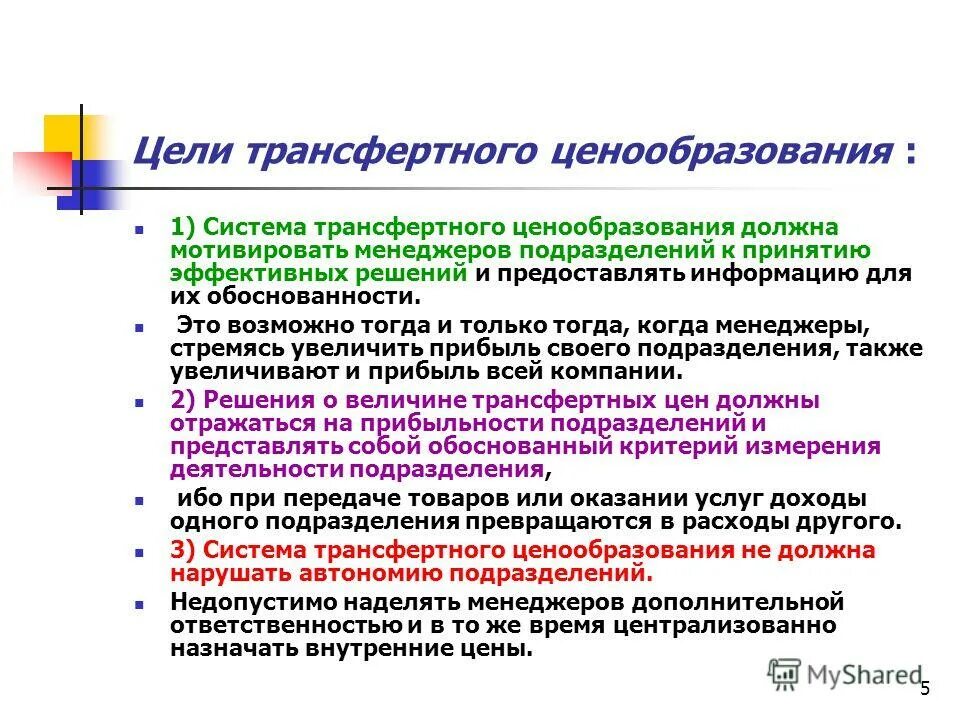 Цели трансфертного ценообразования :

1) Система трансфертного ценообразования должна мотивировать менеджеров подразделений к принятию эффективных решений и предоставлять информацию для их обоснованности.

Это возможно тогда и только тогда, когда менеджеры, стремясь увеличить прибыль своего подразделения, также увеличивают и прибыль всей компании.

2) Решения о величине трансфертных цен должны отражаться на прибыльности подразделений и представлять собой обоснованный критерий измерения деятельности подразделения,

ибо при передаче товаров или оказании услуг доходы одного подразделения превращаются в расходы другого.

3) Система трансфертного ценообразования не должна нарушать автономию подразделений.

Недопустимо наделять менеджеров дополнительной ответственностью и в то же время централизованно назначать внутренние цены.

MyShared

5